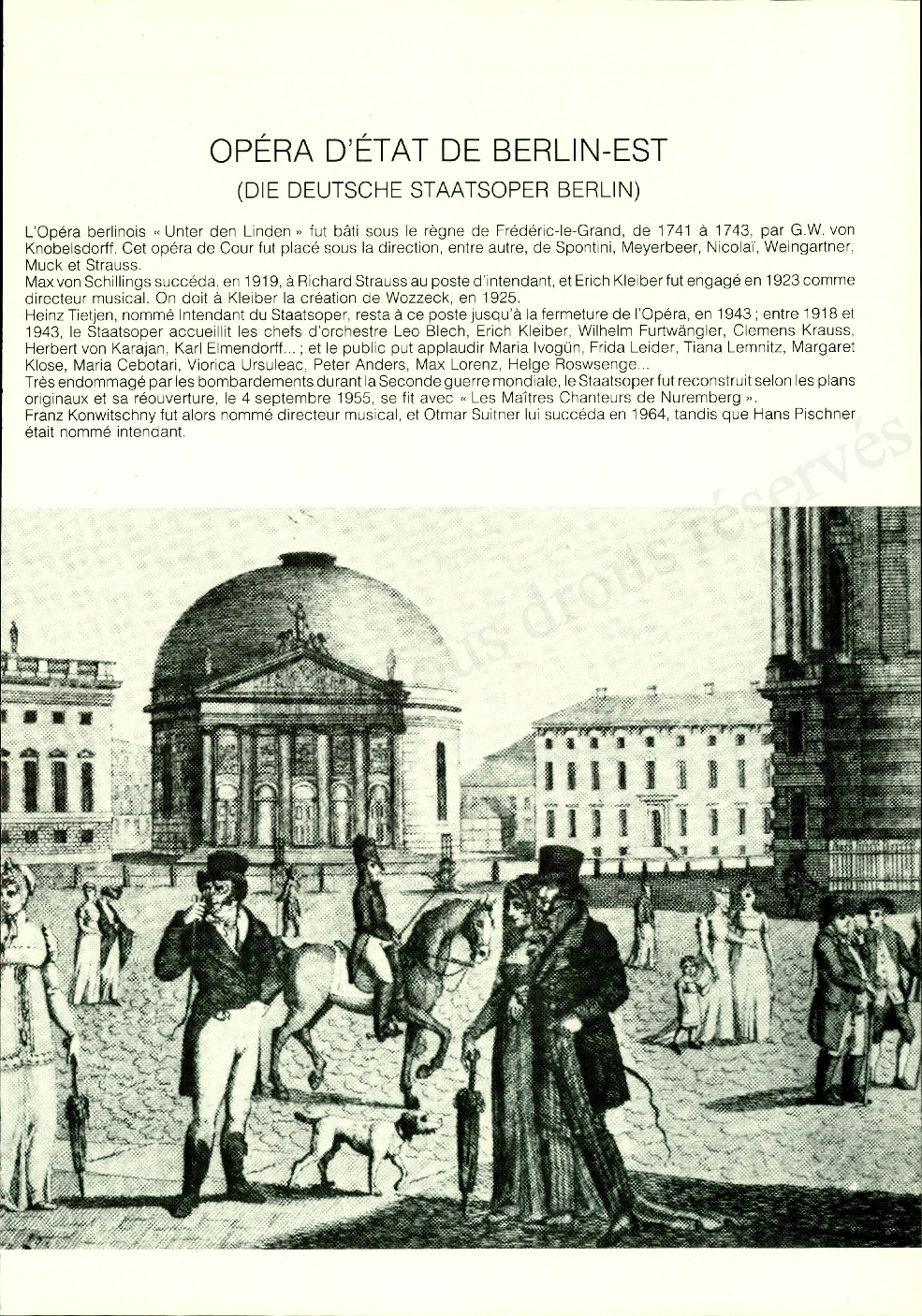 OPÉRA D'ÉTAT DE BERLIN-EST
(DIE DEUTSCHE STAATSOPER BERLIN)

L'Opéra berlinois « Unter den Linden » fut bâti sous le règne de Frédéric-le-Grand, de 1741 à 1743, par G.W. von Knobelsdorff. Cet opéra de Cour fut placé sous la direction, entre autre, de Spontini, Meyerbeer, Nicolaï, Weingartner, Muck et Strauss.
Max von Schillings succéda, en 1919, à Richard Strauss au poste d'intendant, et Erich Kleiber fut engagé en 1923 comme directeur musical. On doit à Kleiber la création de Wozzeck, en 1925.
Heinz Tietjen, nommé Intendant du Staatsoper, resta à ce poste jusqu'à la fermeture de l'Opéra, en 1943 ; entre 1918 et 1943, le Staatsoper accueillit les chefs d'orchestre Leo Blech, Erich Kleiber, Wilhelm Furtwängler, Clemens Krauss, Herbert von Karajan, Karl Elmendorff... ; et le public put applaudir Maria Ivogün, Frida Leider, Tiana Lemnitz, Margaret Klose, Maria Cebotari, Viorica Ursuleac, Peter Anders, Max Lorenz, Helge Roswsenge...
Très endommagé par les bombardements durant la Seconde guerre mondiale, le Staatsoper fut reconstruit selon les plans originaux et sa réouverture, le 4 septembre 1955, se fit avec « Les Maîtres Chanteurs de Nuremberg ».
Franz Konwitschny fut alors nommé directeur musical, et Otmar Suitner lui succéda en 1964, tandis que Hans Pischner était nommé intendant.

Tous droits réservés